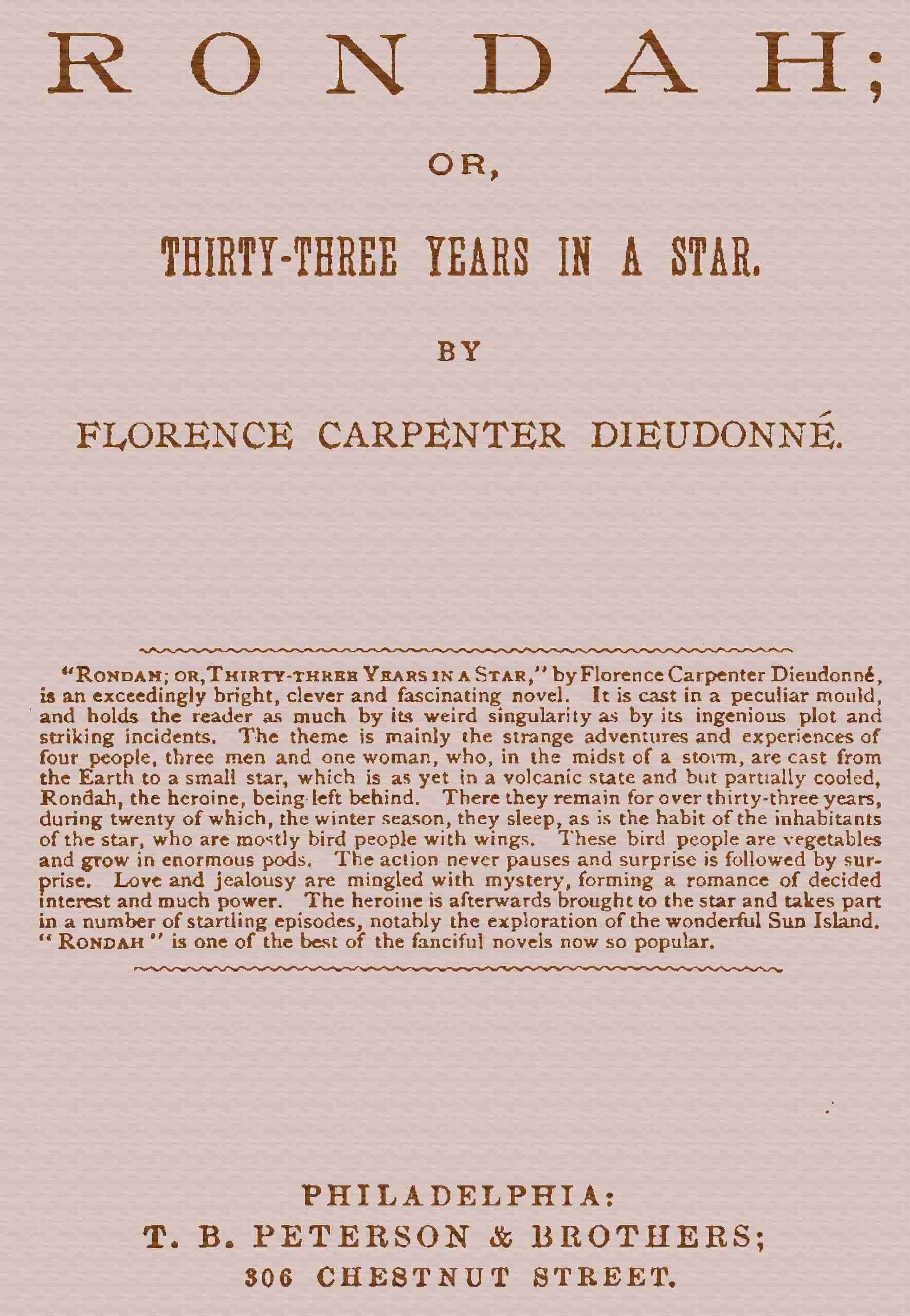 RONDAH;

OR,

THIRTY-THREE YEARS IN A STAR.

BY

FLORENCE CARPENTER DIEUDONNÉ.

"RONDAH; OR, THIRTY-THREE YEARS IN A STAR," by Florence Carpenter Dieudonné, is an exceedingly bright, clever and fascinating novel. It is cast in a peculiar mould, and holds the reader as much by its weird singularity as by its ingenious plot and striking incidents. The theme is mainly the strange adventures and experiences of four people, three men and one woman, who, in the midst of a storm, are cast from the Earth to a small star, which is as yet in a volcanic state and but partially cooled, Rondah, the heroine, being left behind. There they remain for over thirty-three years, during twenty of which, the winter season, they sleep, as is the habit of the inhabitants of the star, who are mostly bird people with wings. These bird people are vegetables and grow in enormous pods. The action never pauses and surprise is followed by surprise. Love and jealousy are mingled with mystery, forming a romance of decided interest and much power. The heroine is afterwards brought to the star and takes part in a number of startling episodes, notably the exploration of the wonderful Sun Island. "RONDAH" is one of the best of the fanciful novels now so popular.

PHILADELPHIA:
T. B. PETERSON & BROTHERS;
306 CHESTNUT STREET.